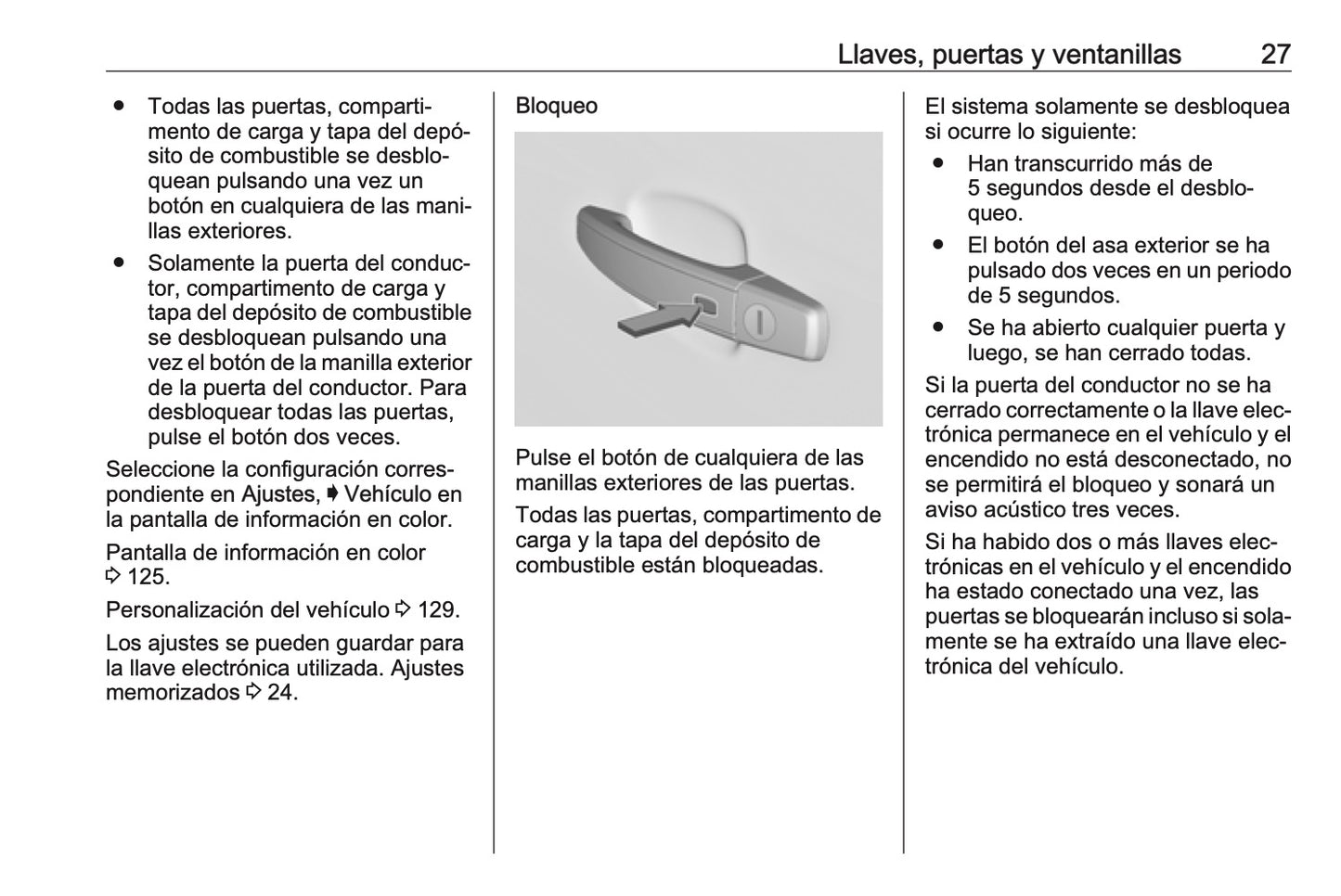 Llaves, puertas y ventanillas 27

● Todas las puertas, compartimento de carga y tapa del depósito de combustible se desbloquean pulsando una vez un botón en cualquiera de las manillas exteriores.
● Solamente la puerta del conductor, compartimento de carga y tapa del depósito de combustible se desbloquean pulsando una vez el botón de la manilla exterior de la puerta del conductor. Para desbloquear todas las puertas, pulse el botón dos veces.

Seleccione la configuración correspondiente en Ajustes, ➧ Vehículo en la pantalla de información en color.

Pantalla de información en color ⇨ 125.

Personalización del vehículo ⇨ 129.

Los ajustes se pueden guardar para la llave electrónica utilizada. Ajustes memorizados ⇨ 24.

Bloqueo

Pulse el botón de cualquiera de las manillas exteriores de las puertas.

Todas las puertas, compartimento de carga y la tapa del depósito de combustible están bloqueadas.

El sistema solamente se desbloquea si ocurre lo siguiente:
● Han transcurrido más de 5 segundos desde el desbloqueo.
● El botón del asa exterior se ha pulsado dos veces en un periodo de 5 segundos.
● Se ha abierto cualquier puerta y luego, se han cerrado todas.

Si la puerta del conductor no se ha cerrado correctamente o la llave electrónica permanece en el vehículo y el encendido no está desconectado, no se permitirá el bloqueo y sonará un aviso acústico tres veces.

Si ha habido dos o más llaves electrónicas en el vehículo y el encendido ha estado conectado una vez, las puertas se bloquearán incluso si solamente se ha extraído una llave electrónica del vehículo.